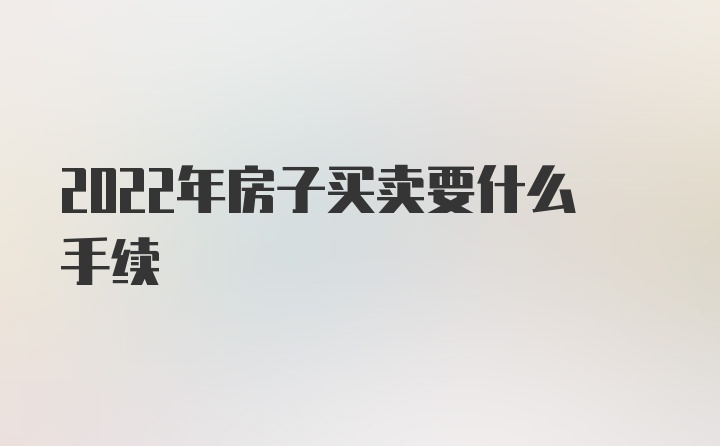 2022年房子买卖要什么手续